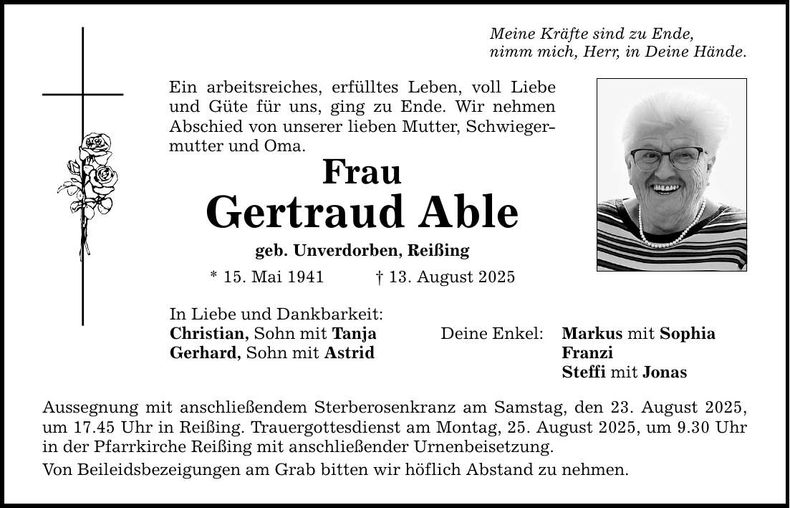 Meine Kräfte sind zu Ende,
nimm mich, Herr, in Deine Hände.

Ein arbeitsreiches, erfülltes Leben, voll Liebe und Güte für uns, ging zu Ende. Wir nehmen Abschied von unserer lieben Mutter, Schwiegermutter und Oma.

Frau
Gertraud Able
geb. Unverdorben, Reißing

* 15. Mai 1941 † 13. August 2025

In Liebe und Dankbarkeit:
Christian, Sohn mit Tanja
Gerhard, Sohn mit Astrid

Deine Enkel: Markus mit Sophia
Franzi
Steffi mit Jonas

Aussegnung mit anschließendem Sterberosenkranz am Samstag, den 23. August 2025, um 17.45 Uhr in Reißing. Trauergottesdienst am Montag, 25. August 2025, um 9.30 Uhr in der Pfarrkirche Reißing mit anschließender Urnenbeisetzung.

Von Beileidsbezeigungen am Grab bitten wir höflich Abstand zu nehmen.